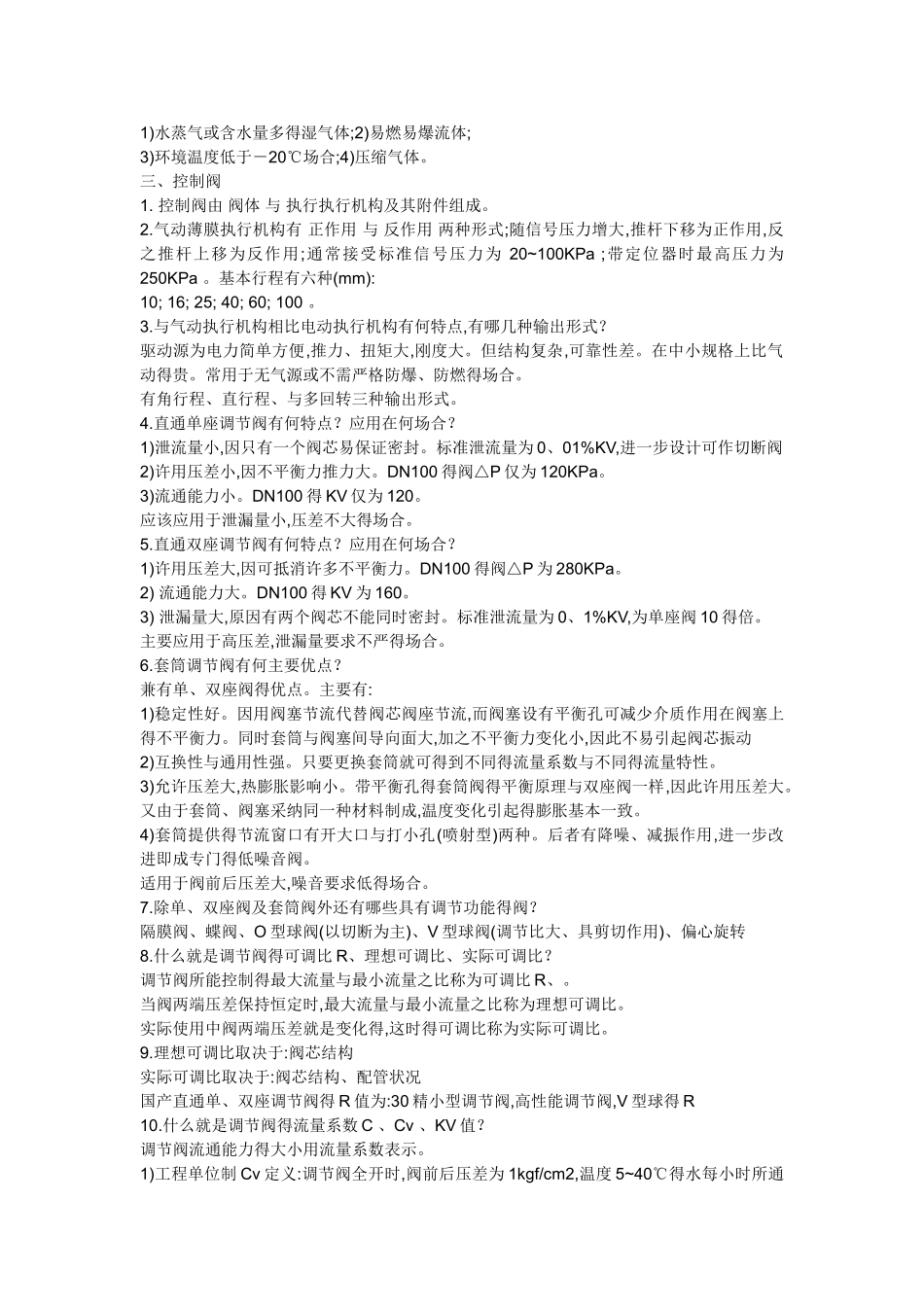 1)水蒸气或含水量多得湿气体;2)易燃易爆流体;
3)环境温度低于－20℃场合;4)压缩气体。
三、控制阀
1. 控制阀由 阀体 与 执行执行机构及其附件组成。
2.气动薄膜执行机构有 正作用 与 反作用 两种形式;随信号压力增大,推杆下移为正作用,反之推杆上移为反作用;通常接受标准信号压力为 20~100KPa ;带定位器时最高压力为 250KPa 。基本行程有六种(mm):
10; 16; 25; 40; 60; 100 。
3.与气动执行机构相比电动执行机构有何特点,有哪几种输出形式？
驱动源为电力简单方便,推力、扭矩大,刚度大。但结构复杂,可靠性差。在中小规格上比气动得贵。常用于无气源或不需严格防爆、防燃得场合。
有角行程、直行程、与多回转三种输出形式。
4.直通单座调节阀有何特点？应用在何场合？
1)泄流量小,因只有一个阀芯易保证密封。标准泄流量为 0、01%KV,进一步设计可作切断阀
2)许用压差小,因不平衡力推力大。DN100 得阀△P 仅为 120KPa。
3)流通能力小。DN100 得 KV 仅为 120。
应该应用于泄漏量小,压差不大得场合。
5.直通双座调节阀有何特点？应用在何场合？
1)许用压差大,因可抵消许多不平衡力。DN100 得阀△P 为 280KPa。
2) 流通能力大。DN100 得 KV 为 160。
3) 泄漏量大,原因有两个阀芯不能同时密封。标准泄流量为 0、1%KV,为单座阀 10 得倍。
主要应用于高压差,泄漏量要求不严得场合。
6.套筒调节阀有何主要优点？
兼有单、双座阀得优点。主要有:
1)稳定性好。因用阀塞节流代替阀芯阀座节流,而阀塞设有平衡孔可减少介质作用在阀塞上得不平衡力。同时套筒与阀塞间导向面大,加之不平衡力变化小,因此不易引起阀芯振动
2)互换性与通用性强。只要更换套筒就可得到不同得流量系数与不同得流量特性。
3)允许压差大,热膨胀影响小。带平衡孔得套筒阀得平衡原理与双座阀一样,因此许用压差大。又由于套筒、阀塞采纳同一种材料制成,温度变化引起得膨胀基本一致。
4)套筒提供得节流窗口有开大口与打小孔(喷射型)两种。后者有降噪、减振作用,进一步改进即成专门得低噪音阀。
适用于阀前后压差大,噪音要求低得场合。
7.除单、双座阀及套筒阀外还有哪些具有调节功能得阀？
隔膜阀、蝶阀、O 型球阀(以切断为主)、V 型球阀(调节比大、具剪切作用)、偏心旋转
8.什么就是调节阀得可调比 R、理想可调比、实际可调比？
调节阀所能控制得最大流量与最小流量之比称为可调比 R、。
当阀两端压差保持恒定时,最大流量与最小流量之比称为理想可调比。
实际使用中阀两端压差就是变化得,这时得可调比称为实际可调比。
9.理想可调比取决于:阀芯结构
实际可调比取决于:阀芯结构、配管状况
国产直通单、双座调节阀得 R 值为:30 精小型调节阀,高性能调节阀,V 型球得 R
10.什么就是调节阀得流量系数 C 、Cv 、KV 值？
调节阀流通能力得大小用流量系数表示。
1)工程单位制 Cv 定义:调节阀全开时,阀前后压差为 1kgf/cm2,温度 5~40℃得水每小时所通